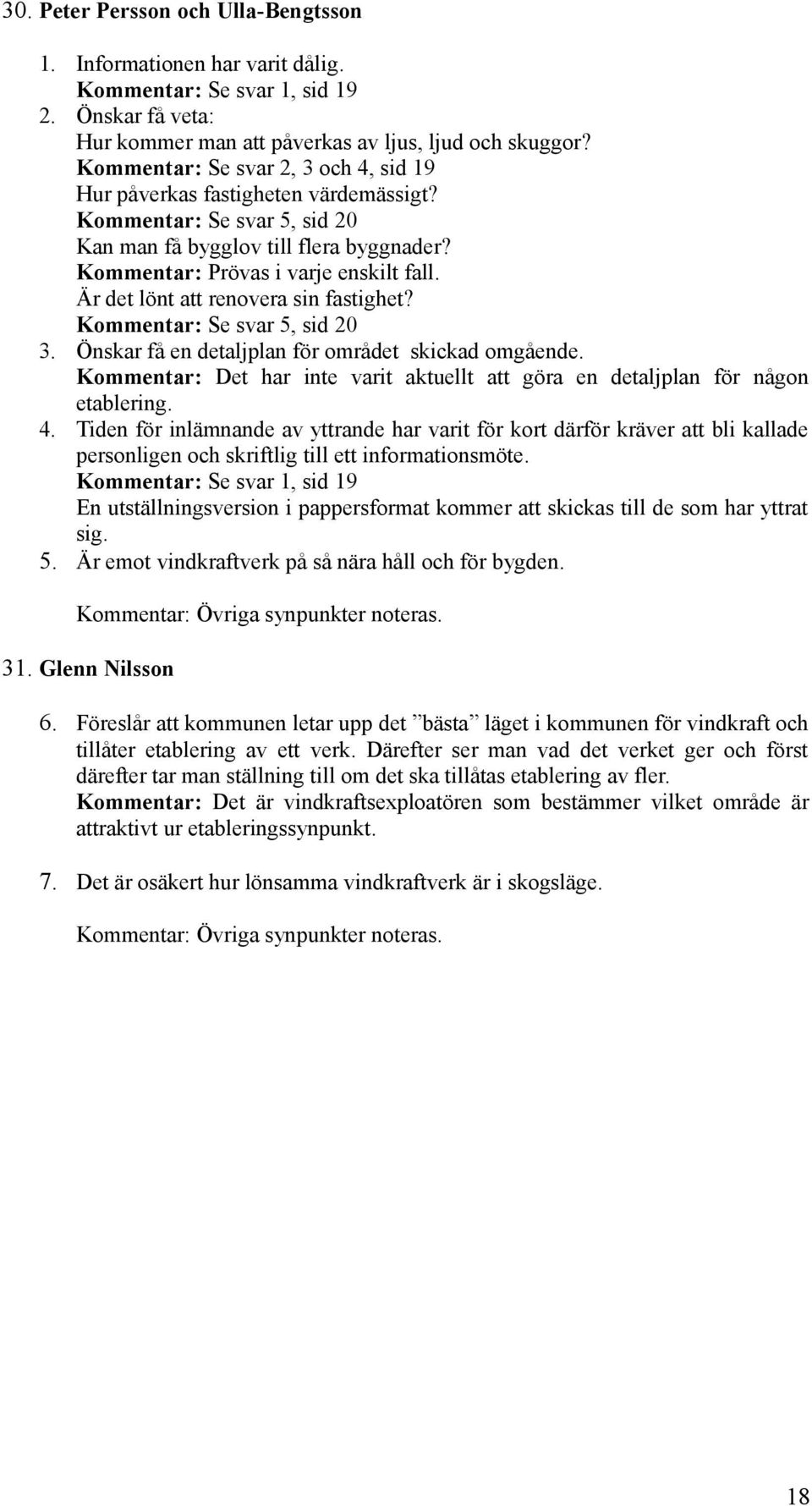 30. Peter Persson och Ulla-Bengtsson

1. Informationen har varit dålig.
Kommentar: Se svar 1, sid 19
2. Önskar få veta:
Hur kommer man att påverkas av ljus, ljud och skuggor?
Kommentar: Se svar 2, 3 och 4, sid 19
Hur påverkas fastigheten värdemässigt?
Kommentar: Se svar 5, sid 20
Kan man få bygglov till flera byggnader?
Kommentar: Prövas i varje enskilt fall.
Är det lönt att renovera sin fastighet?
Kommentar: Se svar 5, sid 20
3. Önskar få en detaljplan för området skickad omgående.
Kommentar: Det har inte varit aktuellt att göra en detaljplan för någon etablering.
4. Tiden för inlämnande av yttrande har varit för kort därför kräver att bli kallade personligen och skriftlig till ett informationsmöte.
Kommentar: Se svar 1, sid 19
En utställningsversion i pappersformat kommer att skickas till de som har yttrat sig.
5. Är emot vindkraftverk på så nära håll och för bygden.

Kommentar: Övriga synpunkter noteras.

31. Glenn Nilsson

6. Föreslår att kommunen letar upp det ”bästa” läget i kommunen för vindkraft och tillåter etablering av ett verk. Därefter ser man vad det verket ger och först därefter tar man ställning till om det ska tillåtas etablering av fler.
Kommentar: Det är vindkraftsexploatören som bestämmer vilket område är attraktivt ur etableringssynpunkt.

7. Det är osäkert hur lönsamma vindkraftverk är i skogsläge.

Kommentar: Övriga synpunkter noteras.

18